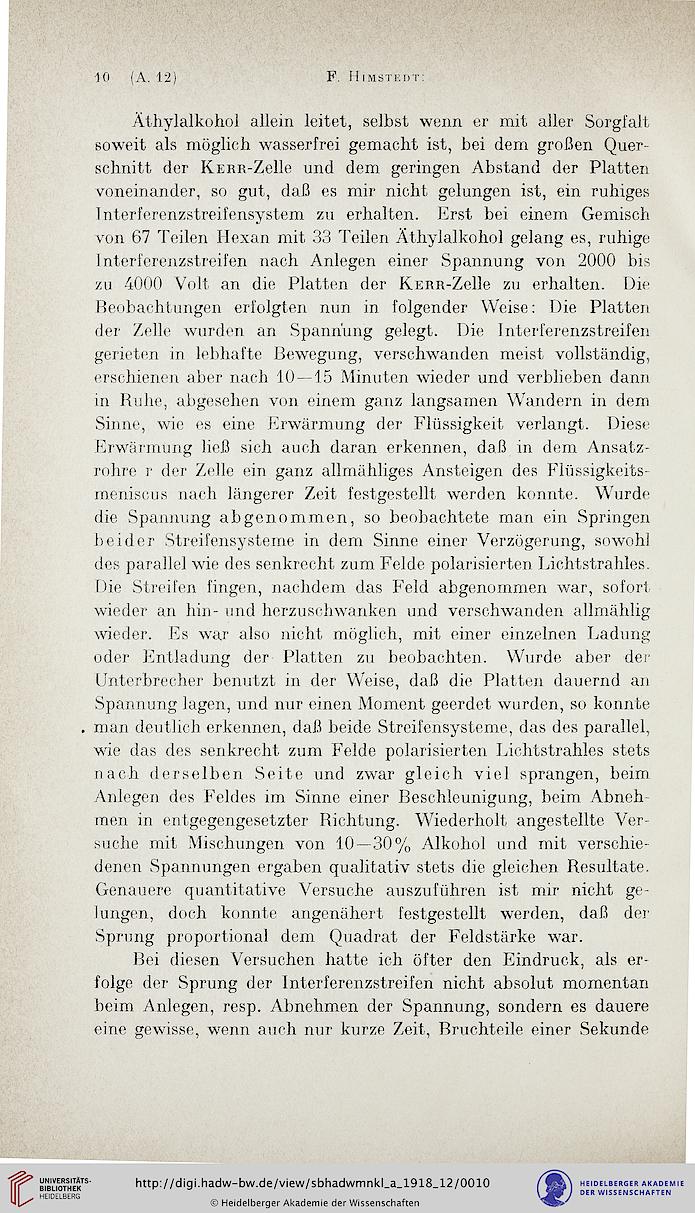 10 (A. 12) F. Himstedt:

Äthylalkohol allein leitet, selbst wenn er mit aller Sorgfalt soweit als möglich wasserfrei gemacht ist, bei dem großen Querschnitt der Kerr-Zelle und dem geringen Abstand der Platten voneinander, so gut, daß es mir nicht gelungen ist, ein ruhiges Interferenzstreifensystem zu erhalten. Erst bei einem Gemisch von 67 Teilen Hexan mit 33 Teilen Äthylalkohol gelang es, ruhige Interferenzstreifen nach Anlegen einer Spannung von 2000 bis zu 4000 Volt an die Platten der Kerr-Zelle zu erhalten. Die Beobachtungen erfolgten nun in folgender Weise: Die Platten der Zelle wurden an Spannung gelegt. Die Interferenzstreifen gerieten in lebhafte Bewegung, verschwanden meist vollständig, erschienen aber nach 10—15 Minuten wieder und verblieben dann in Ruhe, abgesehen von einem ganz langsamen Wandern in dem Sinne, wie es eine Erwärmung der Flüssigkeit verlangt. Diese Erwärmung ließ sich auch daran erkennen, daß in dem Ansatzrohre r der Zelle ein ganz allmähliges Ansteigen des Flüssigkeitsmeniscus nach längerer Zeit festgestellt werden konnte. Wurde die Spannung abgenommen, so beobachtete man ein Springen beider Streifensysteme in dem Sinne einer Verzögerung, sowohl des parallel wie des senkrecht zum Felde polarisierten Lichtstrahles. Die Streifen fingen, nachdem das Feld abgenommen war, sofort wieder an hin- und herzuschwanken und verschwanden allmählig wieder. Es war also nicht möglich, mit einer einzelnen Ladung oder Entladung der Platten zu beobachten. Wurde aber der Unterbrecher benutzt in der Weise, daß die Platten dauernd an Spannung lagen, und nur einen Moment geerdet wurden, so konnte man deutlich erkennen, daß beide Streifensysteme, das des parallel, wie das des senkrecht zum Felde polarisierten Lichtstrahles stets nach derselben Seite und zwar gleich viel sprangen, beim Anlegen des Feldes im Sinne einer Beschleunigung, beim Abnehmen in entgegengesetzter Richtung. Wiederholt angestellte Versuche mit Mischungen von 10—30% Alkohol und mit verschiedenen Spannungen ergaben qualitativ stets die gleichen Resultate. Genauere quantitative Versuche auszuführen ist mir nicht gelungen, doch konnte angenähert festgestellt werden, daß der Sprung proportional dem Quadrat der Feldstärke war.

Bei diesen Versuchen hatte ich öfter den Eindruck, als erfolge der Sprung der Interferenzstreifen nicht absolut momentan beim Anlegen, resp. Abnehmen der Spannung, sondern es dauere eine gewisse, wenn auch nur kurze Zeit, Bruchteile einer Sekunde

UNIVERSITÄTS-BIBLIOTHEK HEIDELBERG http://digi.hadw-bw.de/view/sbhadwmnkl_a_1918_12/0010 © Heidelberger Akademie der Wissenschaften HEIDELBERGER AKADEMIE DER WISSENSCHAFTEN